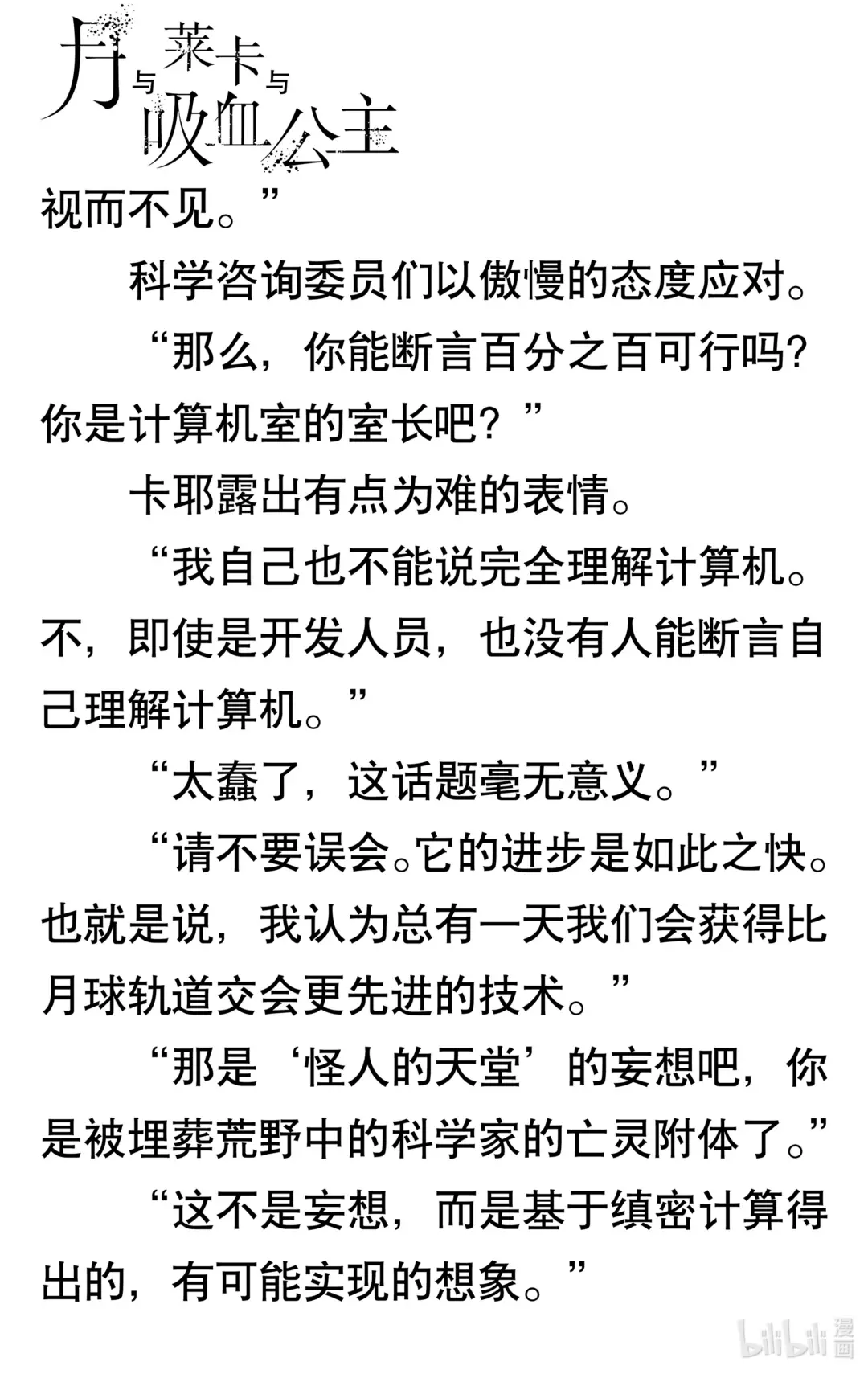 月与莱卡与吸血公主

视而不见。”

科学咨询委员们以傲慢的态度应对。

“那么，你能断言百分之百可行吗？你是计算机室的室长吧？”

卡耶露出有点为难的表情。

“我自己也不能说完全理解计算机。不，即使是开发人员，也没有人能断言自己理解计算机。”

“太蠢了，这话题毫无意义。”

“请不要误会。它的进步是如此之快。也就是说，我认为总有一天我们会获得比月球轨道交会更先进的技术。”

“那是‘怪人的天堂’的妄想吧，你是被埋葬荒野中的科学家的亡灵附体了。”

“这不是妄想，而是基于缜密计算得出的，有可能实现的想象。”

bilibili 漫画